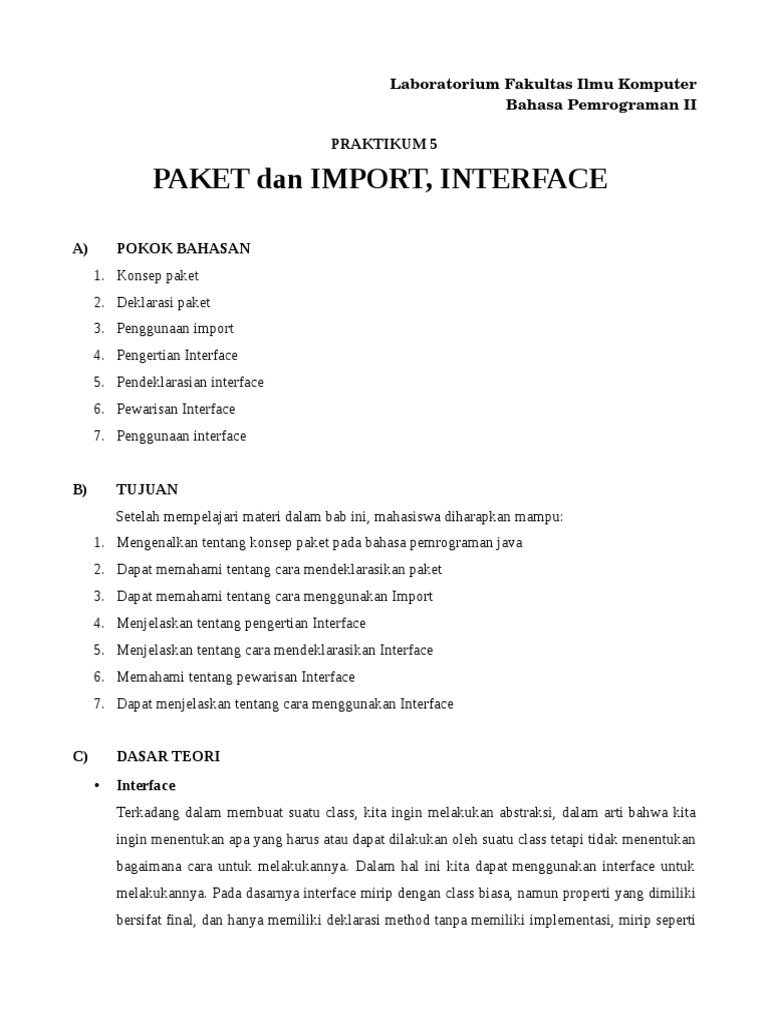 Laboratorium Fakultas Ilmu Komputer
Bahasa Pemrograman II

PRAKTIKUM 5

PAKET dan IMPORT, INTERFACE

A) POKOK BAHASAN
1. Konsep paket
2. Deklarasi paket
3. Penggunaan import
4. Pengertian Interface
5. Pendeklarasian interface
6. Pewarisan Interface
7. Penggunaan interface

B) TUJUAN
Setelah mempelajari materi dalam bab ini, mahasiswa diharapkan mampu:
1. Mengenalkan tentang konsep paket pada bahasa pemrograman java
2. Dapat memahami tentang cara mendeklarasikan paket
3. Dapat memahami tentang cara menggunakan Import
4. Menjelaskan tentang pengertian Interface
5. Menjelaskan tentang cara mendeklarasikan Interface
6. Memahami tentang pewarisan Interface
7. Dapat menjelaskan tentang cara menggunakan Interface

C) DASAR TEORI
• Interface
Terkadang dalam membuat suatu class, kita ingin melakukan abstraksi, dalam arti bahwa kita ingin menentukan apa yang harus atau dapat dilakukan oleh suatu class tetapi tidak menentukan bagaimana cara untuk melakukannya. Dalam hal ini kita dapat menggunakan interface untuk melakukannya. Pada dasarnya interface mirip dengan class biasa, namun properti yang dimiliki bersifat final, dan hanya memiliki deklarasi method tanpa memiliki implementasi, mirip seperti